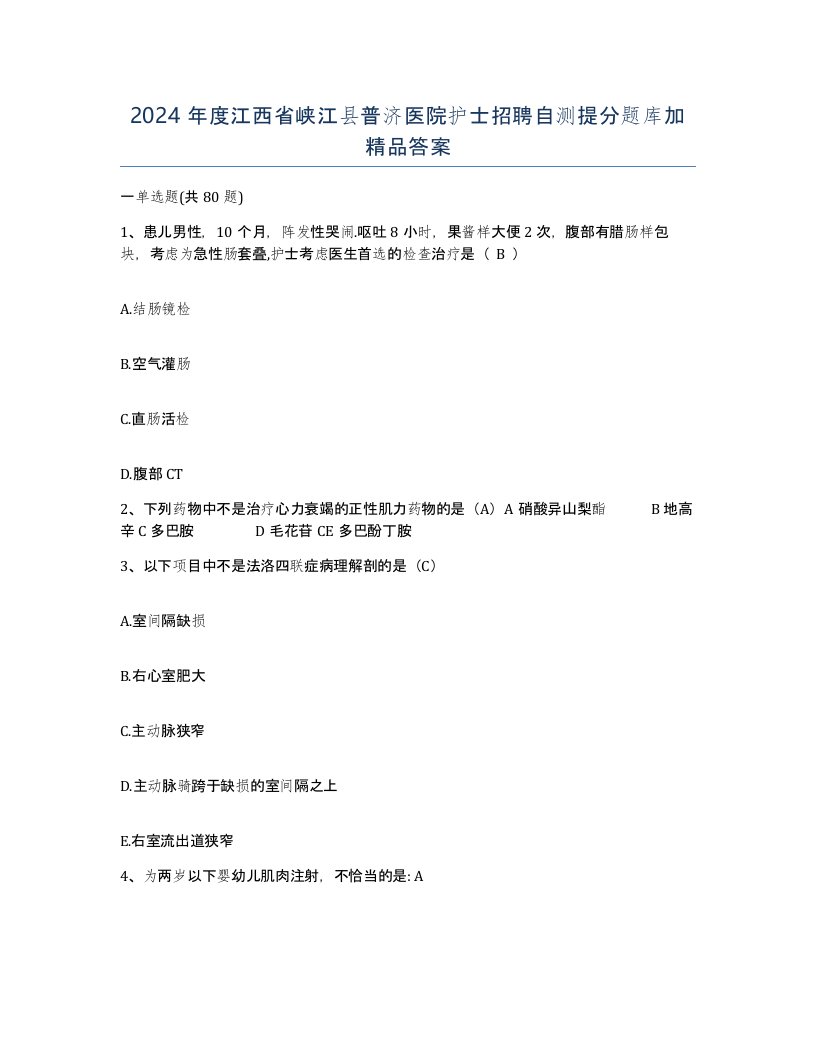 2024 年度江西省峡江县普济医院护士招聘自测提分题库加精品答案

一单选题(共 80 题)

1、患儿男性，10 个月，阵发性哭闹.呕吐 8 小时，果酱样大便 2 次，腹部有腊肠样包块，考虑为急性肠套叠,护士考虑医生首选的检查治疗是（ B ）

A.结肠镜检

B.空气灌肠

C.直肠活检

D.腹部 CT

2、下列药物中不是治疗心力衰竭的正性肌力药物的是（A）A 硝酸异山梨酯 B 地高辛 C 多巴胺 D 毛花苷 CE 多巴酚丁胺

3、以下项目中不是法洛四联症病理解剖的是（C）

A.室间隔缺损

B.右心室肥大

C.主动脉狭窄

D.主动脉骑跨于缺损的室间隔之上

E.右室流出道狭窄

4、为两岁以下婴幼儿肌肉注射，不恰当的是: A